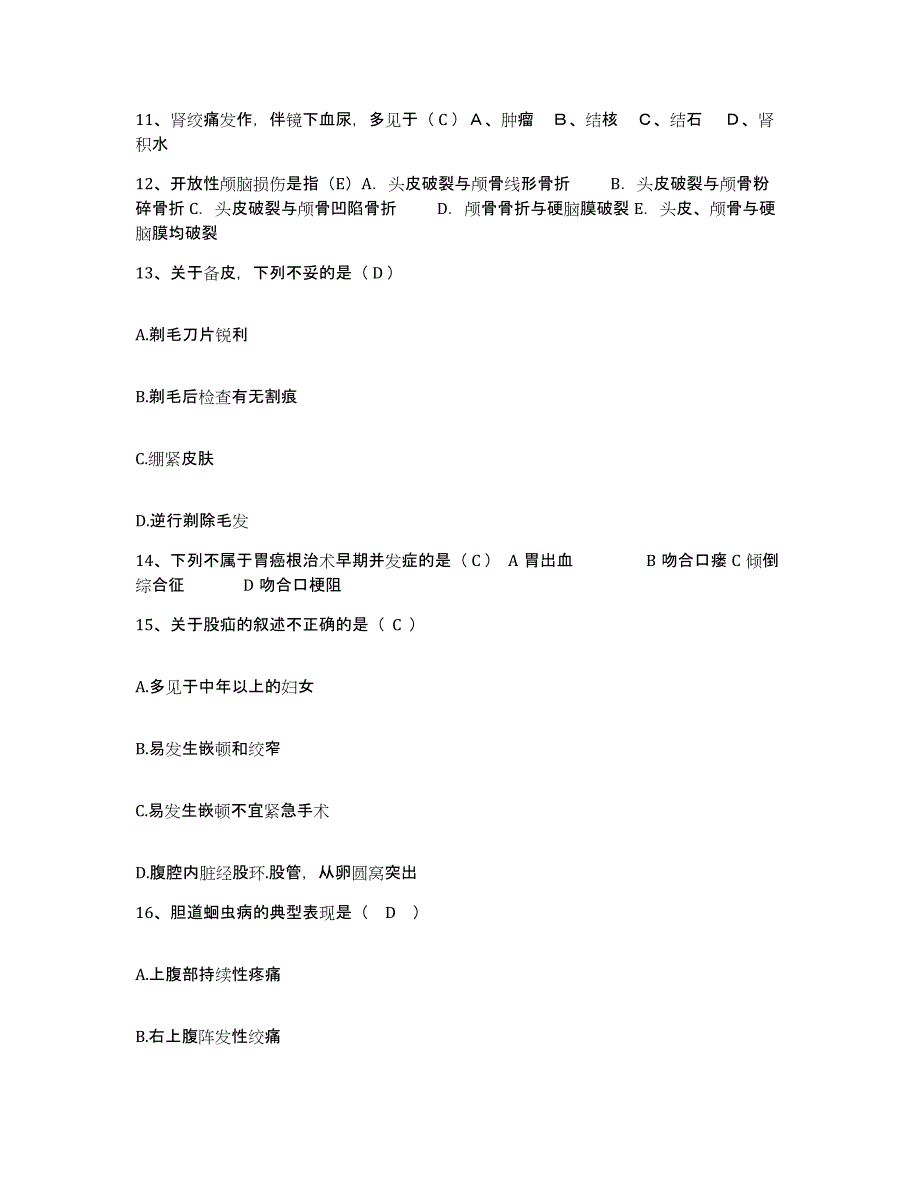 11、肾绞痛发作，伴镜下血尿，多见于（C）A、肿瘤　B、结核　C、结石　D、肾积水

12、开放性颅脑损伤是指（E）A. 头皮破裂与颅骨线形骨折　　B. 头皮破裂与颅骨粉碎骨折 C. 头皮破裂与颅骨凹陷骨折　　D. 颅骨骨折与硬脑膜破裂 E. 头皮、颅骨与硬脑膜均破裂

13、关于备皮，下列不妥的是（D）

A.剃毛刀片锐利

B.剃毛后检查有无割痕

C.绷紧皮肤

D.逆行剃除毛发

14、下列不属于胃癌根治术早期并发症的是（C） A 胃出血　　　　B 吻合口瘘 C 倾倒综合征　　　D 吻合口梗阻

15、关于股疝的叙述不正确的是（ C ）

A.多见于中年以上的妇女

B.易发生嵌顿和绞窄

C.易发生嵌顿不宜紧急手术

D.腹腔内脏经股环.股管，从卵圆窝突出

16、胆道蛔虫病的典型表现是（　D　）

A.上腹部持续性疼痛

B.右上腹阵发性绞痛